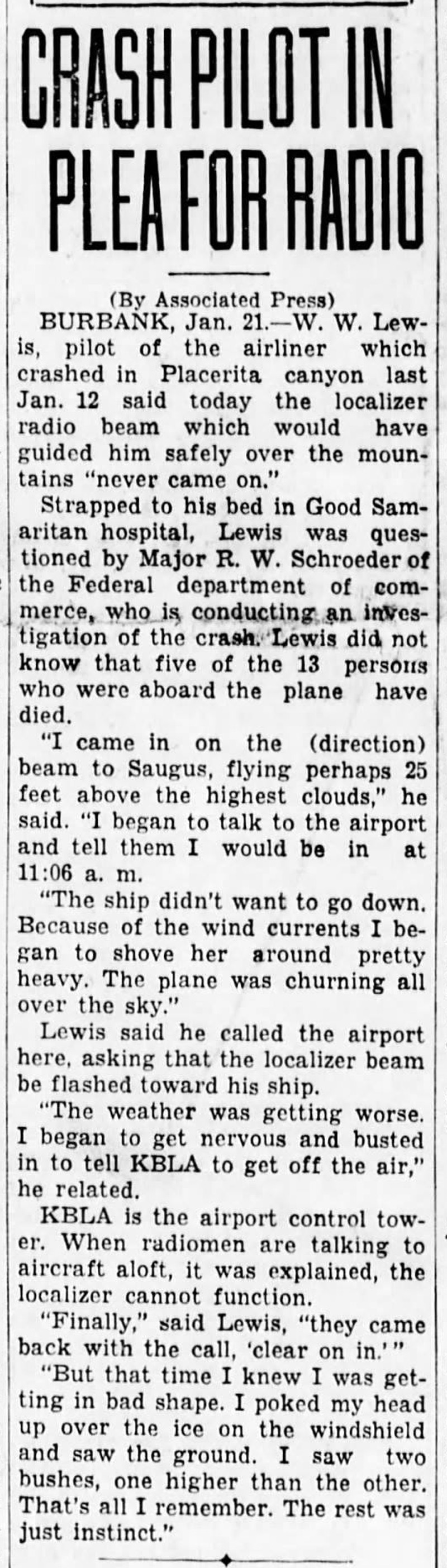 CRASH PILOT IN PLEA FOR RADIO

(By Associated Press)

BURBANK, Jan. 21.—W. W. Lewis, pilot of the airliner which crashed in Placerita canyon last Jan. 12 said today the localizer radio beam which would have guided him safely over the mountains "never came on."

Strapped to his bed in Good Samaritan hospital, Lewis was questioned by Major R. W. Schroeder of the Federal department of commerce, who is conducting an investigation of the crash. Lewis did not know that five of the 13 persons who were aboard the plane have died.

"I came in on the (direction) beam to Saugus, flying perhaps 25 feet above the highest clouds," he said. "I began to talk to the airport and tell them I would be in at 11:06 a. m.

"The ship didn't want to go down. Because of the wind currents I began to shove her around pretty heavy. The plane was churning all over the sky."

Lewis said he called the airport here, asking that the localizer beam be flashed toward his ship.

"The weather was getting worse. I began to get nervous and busted in to tell KBLA to get off the air," he related.

KBLA is the airport control tower. When radiomen are talking to aircraft aloft, it was explained, the localizer cannot function.

"Finally," said Lewis, "they came back with the call, 'clear on in.'"

"But that time I knew I was getting in bad shape. I poked my head up over the ice on the windshield and saw the ground. I saw two bushes, one higher than the other. That's all I remember. The rest was just instinct."